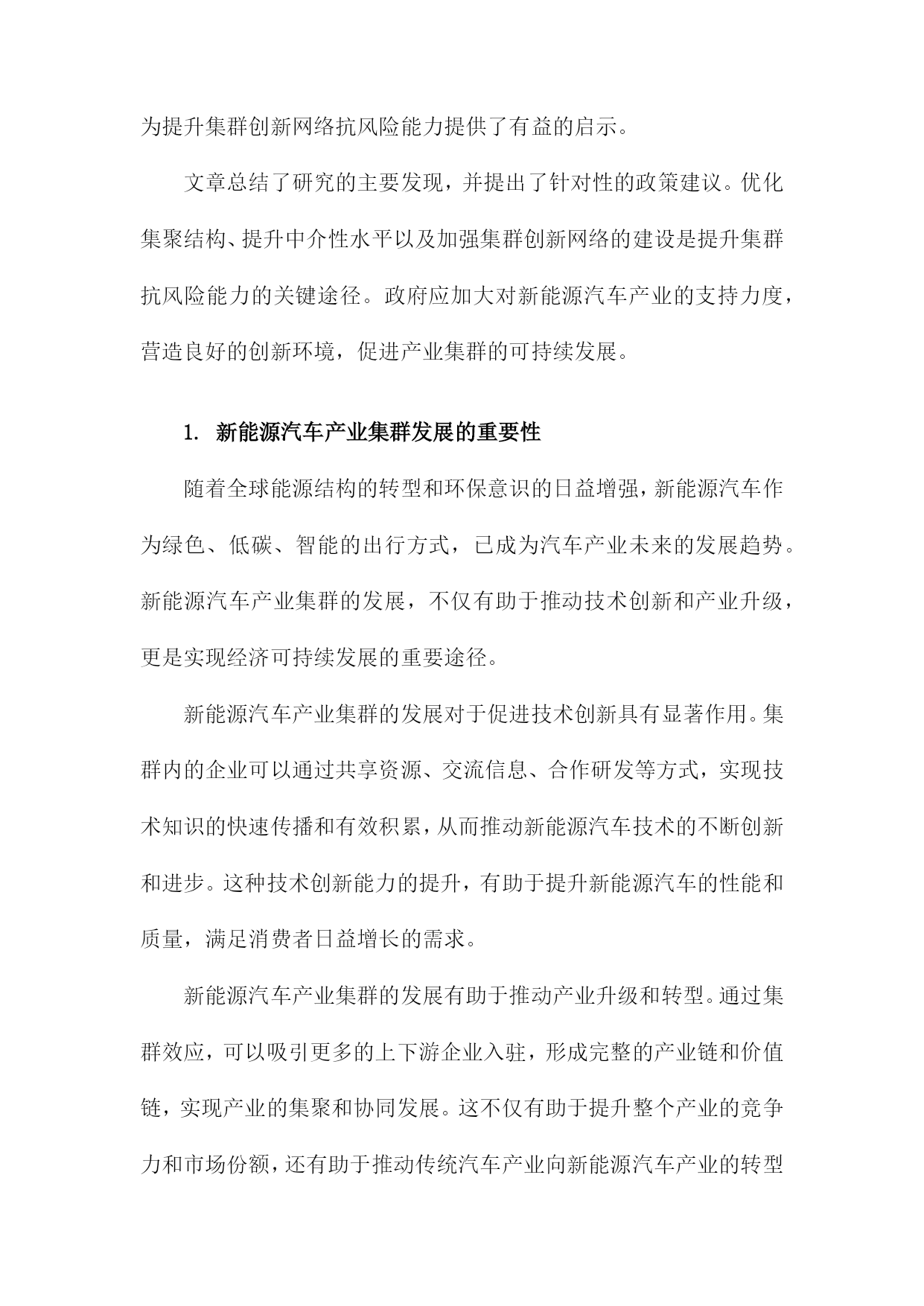 为提升集群创新网络抗风险能力提供了有益的启示。

文章总结了研究的主要发现，并提出了针对性的政策建议。优化集聚结构、提升中介性水平以及加强集群创新网络的建设是提升集群抗风险能力的关键途径。政府应加大对新能源汽车产业的支持力度，营造良好的创新环境，促进产业集群的可持续发展。

1. 新能源汽车产业集群发展的重要性

随着全球能源结构的转型和环保意识的日益增强，新能源汽车作为绿色、低碳、智能的出行方式，已成为汽车产业未来的发展趋势。新能源汽车产业集群的发展，不仅有助于推动技术创新和产业升级，更是实现经济可持续发展的重要途径。

新能源汽车产业集群的发展对于促进技术创新具有显著作用。集群内的企业可以通过共享资源、交流信息、合作研发等方式，实现技术知识的快速传播和有效积累，从而推动新能源汽车技术的不断创新和进步。这种技术创新能力的提升，有助于提升新能源汽车的性能和质量，满足消费者日益增长的需求。

新能源汽车产业集群的发展有助于推动产业升级和转型。通过集群效应，可以吸引更多的上下游企业入驻，形成完整的产业链和价值链，实现产业的集聚和协同发展。这不仅有助于提升整个产业的竞争力和市场份额，还有助于推动传统汽车产业向新能源汽车产业的转型